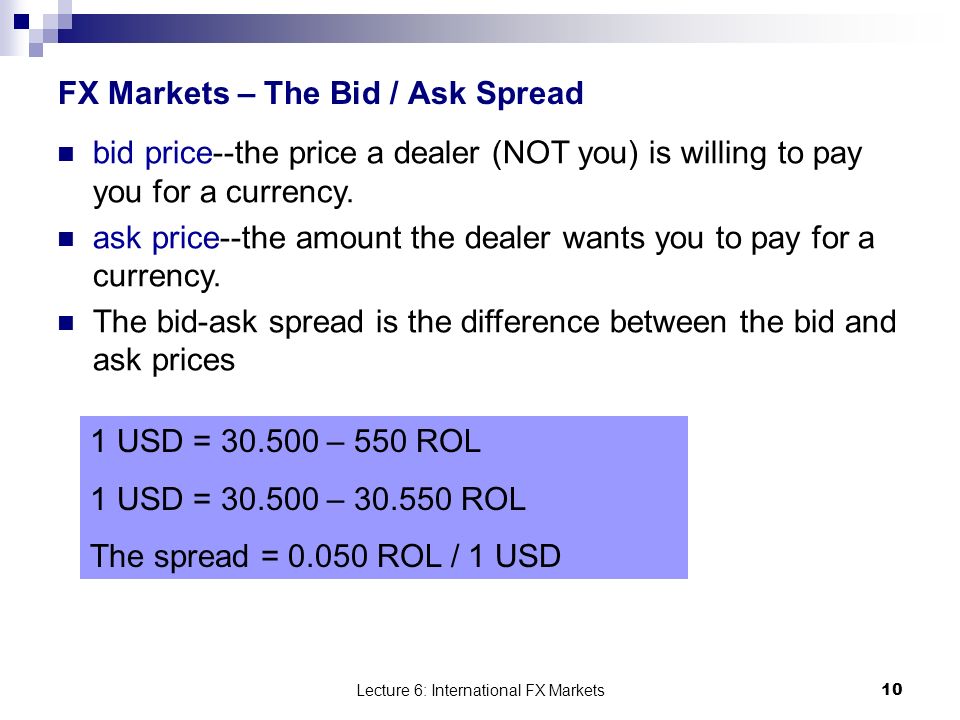 FX Markets – The Bid / Ask Spread

• bid price--the price a dealer (NOT you) is willing to pay you for a currency.
• ask price--the amount the dealer wants you to pay for a currency.
• The bid-ask spread is the difference between the bid and ask prices

1 USD = 30.500 – 550 ROL
1 USD = 30.500 – 30.550 ROL
The spread = 0.050 ROL / 1 USD

Lecture 6: International FX Markets 10